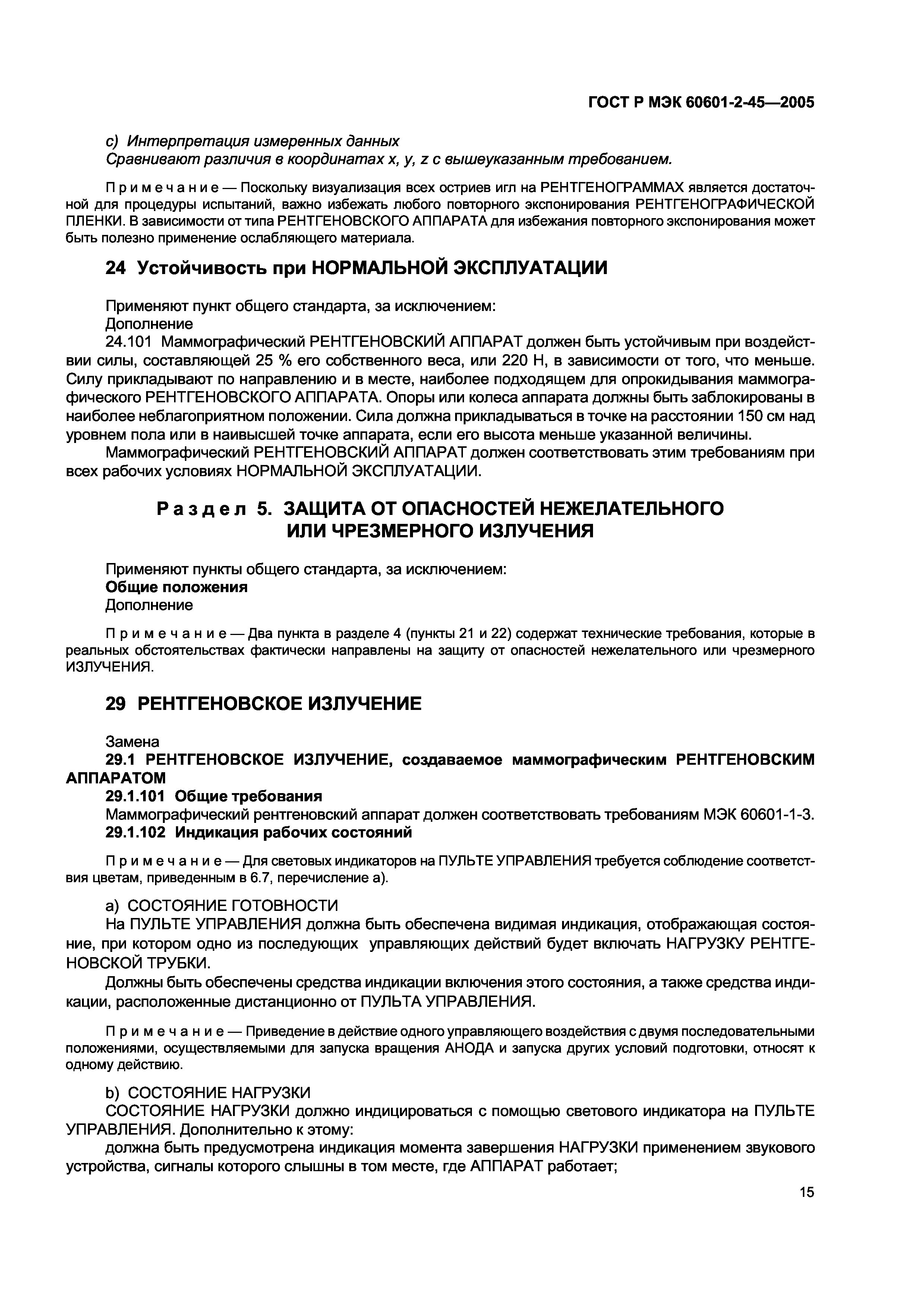 ГОСТ Р МЭК 60601-2-45—2005

c) Интерпретация измеренных данных
Сравнивают различия в координатах x, y, z с вышеуказанным требованием.

Примечание — Поскольку визуализация всех остриев игл на РЕНТГЕНОГРАММАХ является достаточной для процедуры испытаний, важно избежать любого повторного экспонирования РЕНТГЕНОГРАФИЧЕСКОЙ ПЛЕНКИ. В зависимости от типа РЕНТГЕНОВСКОГО АППАРАТА для избежания повторного экспонирования может быть полезно применение ослабляющего материала.

24 Устойчивость при НОРМАЛЬНОЙ ЭКСПЛУАТАЦИИ

Применяют пункт общего стандарта, за исключением:
Дополнение
24.101 Маммографический РЕНТГЕНОВСКИЙ АППАРАТ должен быть устойчивым при воздействии силы, составляющей 25 % его собственного веса, или 220 Н, в зависимости от того, что меньше. Силу прикладывают по направлению и в месте, наиболее подходящем для опрокидывания маммографического РЕНТГЕНОВСКОГО АППАРАТА. Опоры или колеса аппарата должны быть заблокированы в наиболее неблагоприятном положении. Сила должна прикладываться в точке на расстоянии 150 см над уровнем пола или в наивысшей точке аппарата, если его высота меньше указанной величины.
Маммографический РЕНТГЕНОВСКИЙ АППАРАТ должен соответствовать этим требованиям при всех рабочих условиях НОРМАЛЬНОЙ ЭКСПЛУАТАЦИИ.

Раздел 5. ЗАЩИТА ОТ ОПАСНОСТЕЙ НЕЖЕЛАТЕЛЬНОГО ИЛИ ЧРЕЗМЕРНОГО ИЗЛУЧЕНИЯ

Применяют пункты общего стандарта, за исключением:
Общие положения
Дополнение

Примечание — Два пункта в разделе 4 (пункты 21 и 22) содержат технические требования, которые в реальных обстоятельствах фактически направлены на защиту от опасностей нежелательного или чрезмерного ИЗЛУЧЕНИЯ.

29 РЕНТГЕНОВСКОЕ ИЗЛУЧЕНИЕ

Замена
29.1 РЕНТГЕНОВСКОЕ ИЗЛУЧЕНИЕ, создаваемое маммографическим РЕНТГЕНОВСКИМ АППАРАТОМ
29.1.101 Общие требования
Маммографический рентгеновский аппарат должен соответствовать требованиям МЭК 60601-1-3.
29.1.102 Индикация рабочих состояний

Примечание — Для световых индикаторов на ПУЛЬТЕ УПРАВЛЕНИЯ требуется соблюдение соответствия цветам, приведенным в 6.7, перечисление а).

a) СОСТОЯНИЕ ГОТОВНОСТИ
На ПУЛЬТЕ УПРАВЛЕНИЯ должна быть обеспечена видимая индикация, отображающая состояние, при котором одно из последующих управляющих действий будет включать НАГРУЗКУ РЕНТГЕНОВСКОЙ ТРУБКИ.
Должны быть обеспечены средства индикации включения этого состояния, а также средства индикации, расположенные дистанционно от ПУЛЬТА УПРАВЛЕНИЯ.

Примечание — Приведение в действие одного управляющего воздействия с двумя последовательными положениями, осуществляемыми для запуска вращения АНОДА и запуска других условий подготовки, относят к одному действию.

b) СОСТОЯНИЕ НАГРУЗКИ
СОСТОЯНИЕ НАГРУЗКИ должно индицироваться с помощью светового индикатора на ПУЛЬТЕ УПРАВЛЕНИЯ. Дополнительно к этому:
должна быть предусмотрена индикация момента завершения НАГРУЗКИ применением звукового устройства, сигналы которого слышны в том месте, где АППАРАТ работает;

15